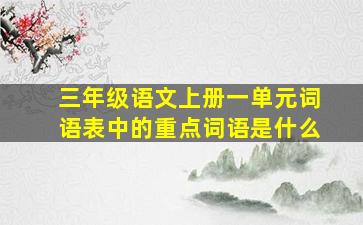 三年级语文上册一单元词语表中的重点词语是什么